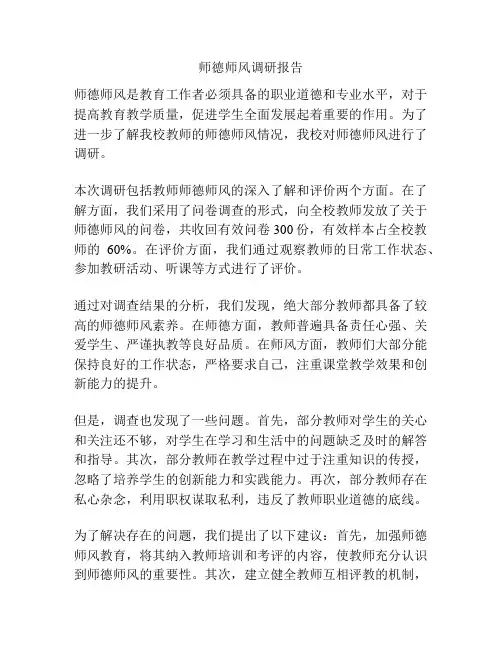 师德师风调研报告

师德师风是教育工作者必须具备的职业道德和专业水平，对于提高教育教学质量，促进学生全面发展起着重要的作用。为了进一步了解我校教师的师德师风情况，我校对师德师风进行了调研。

本次调研包括教师师德师风的深入了解和评价两个方面。在了解方面，我们采用了问卷调查的形式，向全校教师发放了关于师德师风的问卷，共收回有效问卷 300 份，有效样本占全校教师的 60%。在评价方面，我们通过观察教师的日常工作状态、参加教研活动、听课等方式进行了评价。

通过对调查结果的分析，我们发现，绝大部分教师都具备了较高的师德师风素养。在师德方面，教师普遍具备责任心强、关爱学生、严谨执教等良好品质。在师风方面，教师们大部分能保持良好的工作状态，严格要求自己，注重课堂教学效果和创新能力的提升。

但是，调查也发现了一些问题。首先，部分教师对学生的关心和关注还不够，对学生在学习和生活中的问题缺乏及时的解答和指导。其次，部分教师在教学过程中过于注重知识的传授，忽略了培养学生的创新能力和实践能力。再次，部分教师存在私心杂念，利用职权谋取私利，违反了教师职业道德的底线。

为了解决存在的问题，我们提出了以下建议：首先，加强师德师风教育，将其纳入教师培训和考评的内容，使教师充分认识到师德师风的重要性。其次，建立健全教师互相评教的机制，